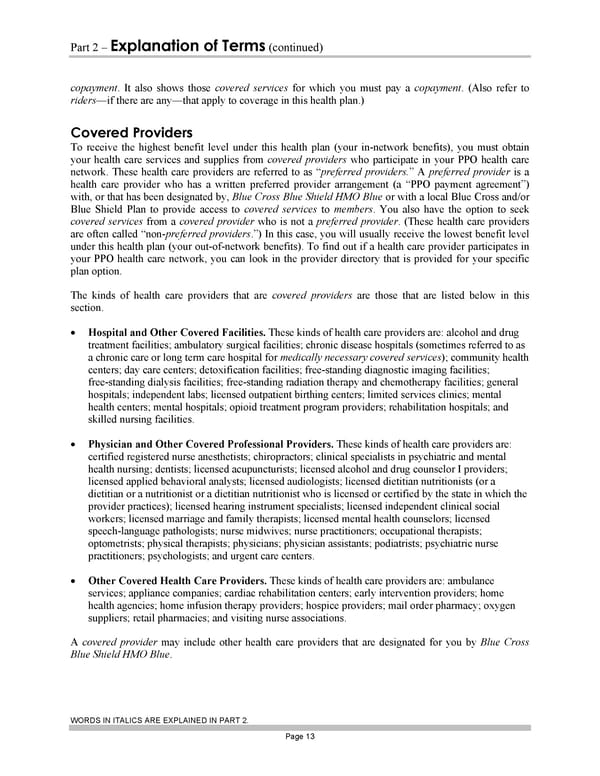 Part 2 – Explanation of Terms (continued)

copayment. It also shows those covered services for which you must pay a copayment. (Also refer to riders—if there are any—that apply to coverage in this health plan.)

Covered Providers
To receive the highest benefit level under this health plan (your in-network benefits), you must obtain your health care services and supplies from covered providers who participate in your PPO health care network. These health care providers are referred to as "preferred providers." A preferred provider is a health care provider who has a written preferred provider arrangement (a "PPO payment agreement") with, or that has been designated by, Blue Cross Blue Shield HMO Blue or with a local Blue Cross and/or Blue Shield Plan to provide access to covered services to members. You also have the option to seek covered services from a covered provider who is not a preferred provider. (These health care providers are often called "non-preferred providers.") In this case, you will usually receive the lowest benefit level under this health plan (your out-of-network benefits). To find out if a health care provider participates in your PPO health care network, you can look in the provider directory that is provided for your specific plan option.

The kinds of health care providers that are covered providers are those that are listed below in this section.

• Hospital and Other Covered Facilities. These kinds of health care providers are: alcohol and drug treatment facilities; ambulatory surgical facilities; chronic disease hospitals (sometimes referred to as a chronic care or long term care hospital for medically necessary covered services); community health centers; day care centers; detoxification facilities; free-standing diagnostic imaging facilities; free-standing dialysis facilities; free-standing radiation therapy and chemotherapy facilities; general hospitals; independent labs; licensed outpatient birthing centers; limited services clinics; mental health centers; mental hospitals; opioid treatment program providers; rehabilitation hospitals; and skilled nursing facilities.

• Physician and Other Covered Professional Providers. These kinds of health care providers are: certified registered nurse anesthetists; chiropractors; clinical specialists in psychiatric and mental health nursing; dentists; licensed acupuncturists; licensed alcohol and drug counselor I providers; licensed applied behavioral analysts; licensed audiologists; licensed dietitian nutritionists (or a dietitian or a nutritionist or a dietitian nutritionist who is licensed or certified by the state in which the provider practices); licensed hearing instrument specialists; licensed independent clinical social workers; licensed marriage and family therapists; licensed mental health counselors; licensed speech-language pathologists; nurse midwives; nurse practitioners; occupational therapists; optometrists; physical therapists; physicians; physician assistants; podiatrists; psychiatric nurse practitioners; psychologists; and urgent care centers.

• Other Covered Health Care Providers. These kinds of health care providers are: ambulance services; appliance companies; cardiac rehabilitation centers; early intervention providers; home health agencies; home infusion therapy providers; hospice providers; mail order pharmacy; oxygen suppliers; retail pharmacies; and visiting nurse associations.

A covered provider may include other health care providers that are designated for you by Blue Cross Blue Shield HMO Blue.

WORDS IN ITALICS ARE EXPLAINED IN PART 2.

Page 13